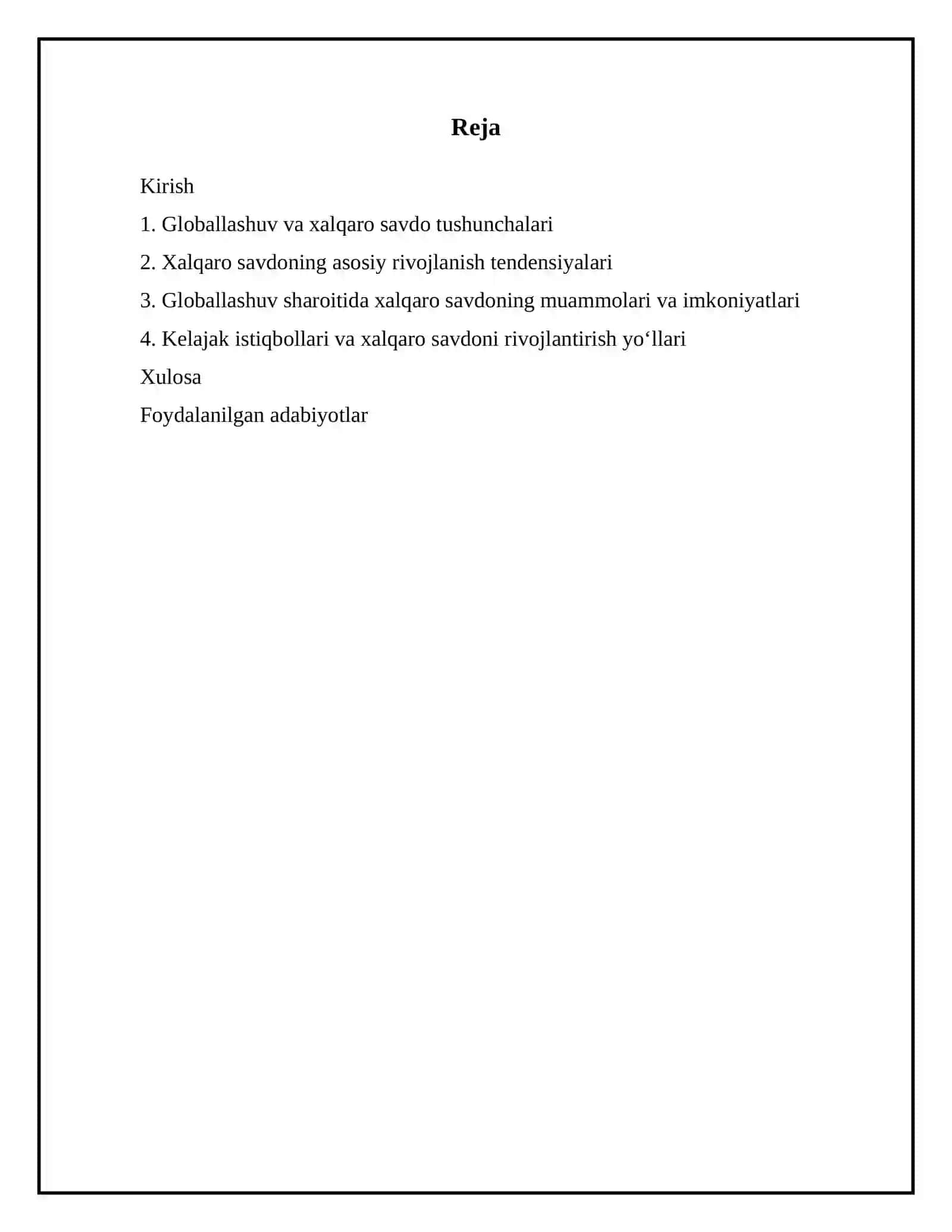 Reja

Kirish

1. Globallashuv va xalqaro savdo tushunchalari

2. Xalqaro savdoning asosiy rivojlanish tendensiyalari

3. Globallashuv sharoitida xalqaro savdoning muammolari va imkoniyatlari

4. Kelajak istiqbollari va xalqaro savdoni rivojlantirish yo'llari

Xulosa

Foydalanilgan adabiyotlar